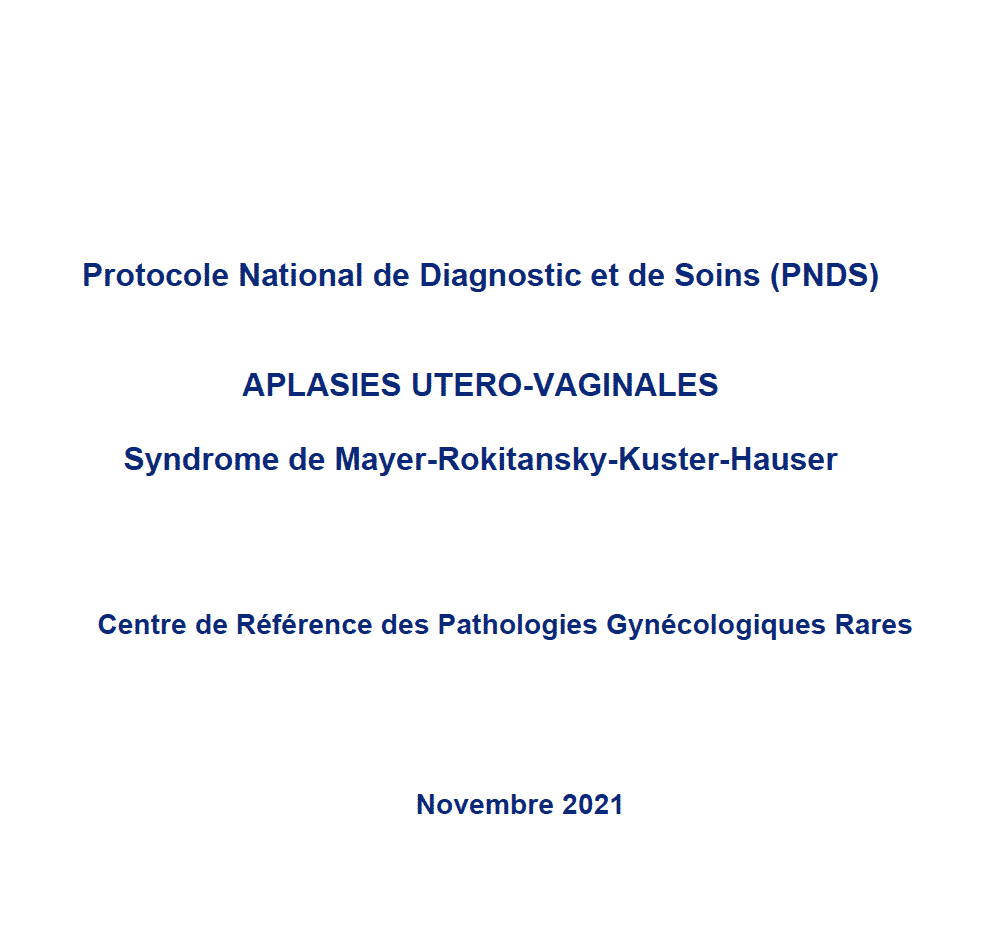 Protocole National de Diagnostic et de Soins (PNDS)

APLASIES UTERO-VAGINALES

Syndrome de Mayer-Rokitansky-Kuster-Hauser

Centre de Référence des Pathologies Gynécologiques Rares

Novembre 2021